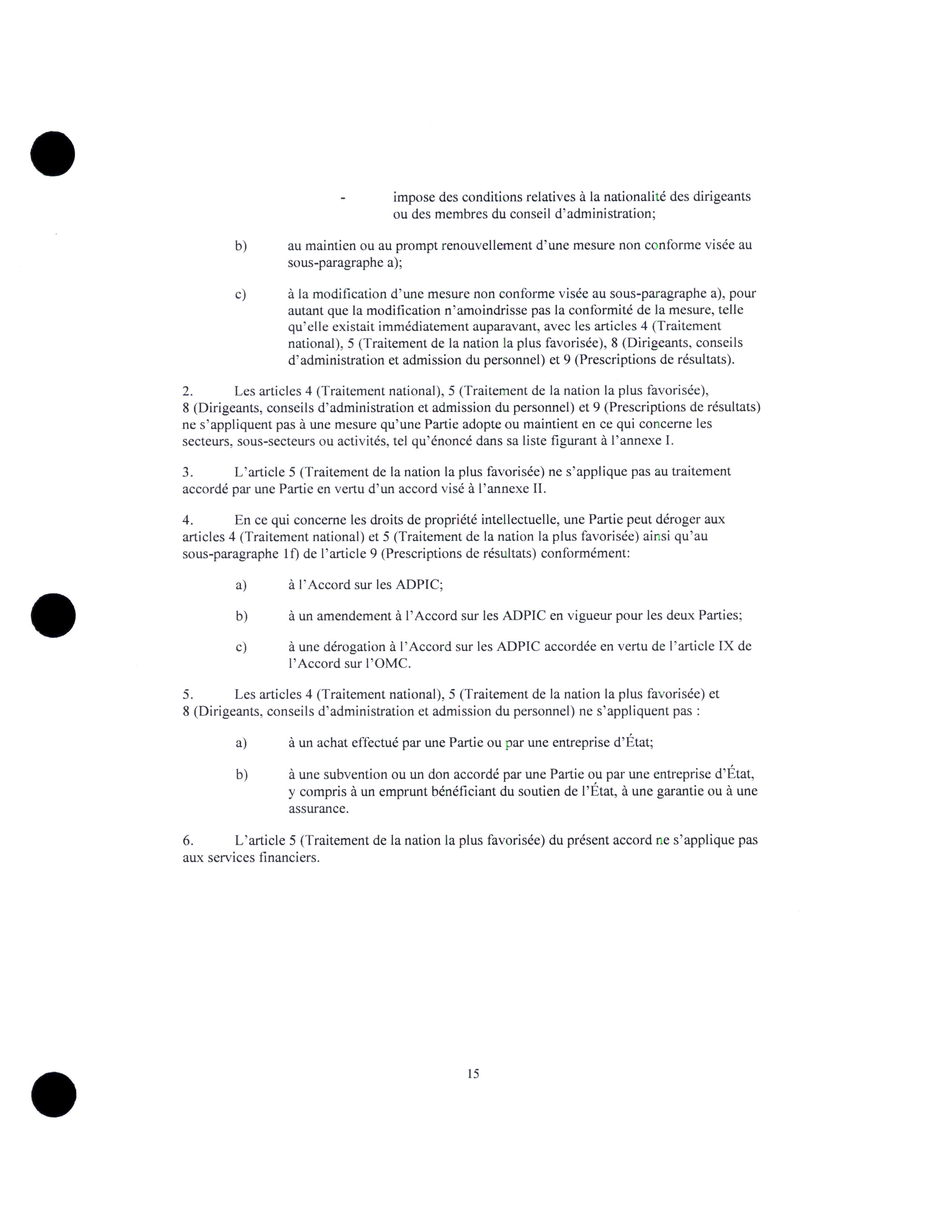 - impose des conditions relatives à la nationalité des dirigeants ou des membres du conseil d'administration;

b) au maintien ou au prompt renouvellement d'une mesure non conforme visée au sous-paragraphe a);

c) à la modification d'une mesure non conforme visée au sous-paragraphe a), pour autant que la modification n'amoindrisse pas la conformité de la mesure, telle qu'elle existait immédiatement auparavant, avec les articles 4 (Traitement national), 5 (Traitement de la nation la plus favorisée), 8 (Dirigeants, conseils d'administration et admission du personnel) et 9 (Prescriptions de résultats).

2. Les articles 4 (Traitement national), 5 (Traitement de la nation la plus favorisée), 8 (Dirigeants, conseils d'administration et admission du personnel) et 9 (Prescriptions de résultats) ne s'appliquent pas à une mesure qu'une Partie adopte ou maintient en ce qui concerne les secteurs, sous-secteurs ou activités, tel qu'énoncé dans sa liste figurant à l'annexe I.

3. L'article 5 (Traitement de la nation la plus favorisée) ne s'applique pas au traitement accordé par une Partie en vertu d'un accord visé à l'annexe II.

4. En ce qui concerne les droits de propriété intellectuelle, une Partie peut déroger aux articles 4 (Traitement national) et 5 (Traitement de la nation la plus favorisée) ainsi qu'au sous-paragraphe 1f) de l'article 9 (Prescriptions de résultats) conformément:

a) à l'Accord sur les ADPIC;

b) à un amendement à l'Accord sur les ADPIC en vigueur pour les deux Parties;

c) à une dérogation à l'Accord sur les ADPIC accordée en vertu de l'article IX de l'Accord sur l'OMC.

5. Les articles 4 (Traitement national), 5 (Traitement de la nation la plus favorisée) et 8 (Dirigeants, conseils d'administration et admission du personnel) ne s'appliquent pas :

a) à un achat effectué par une Partie ou par une entreprise d'État;

b) à une subvention ou un don accordé par une Partie ou par une entreprise d'État, y compris à un emprunt bénéficiant du soutien de l'État, à une garantie ou à une assurance.

6. L'article 5 (Traitement de la nation la plus favorisée) du présent accord ne s'applique pas aux services financiers.

15